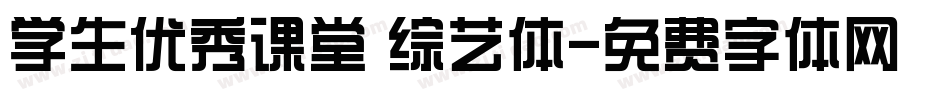 学生优秀课堂 综艺体-免费字体网